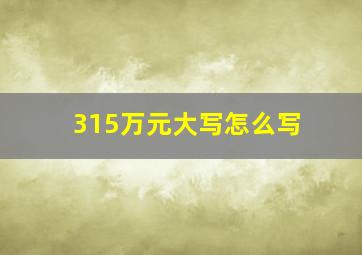 315万元大写怎么写